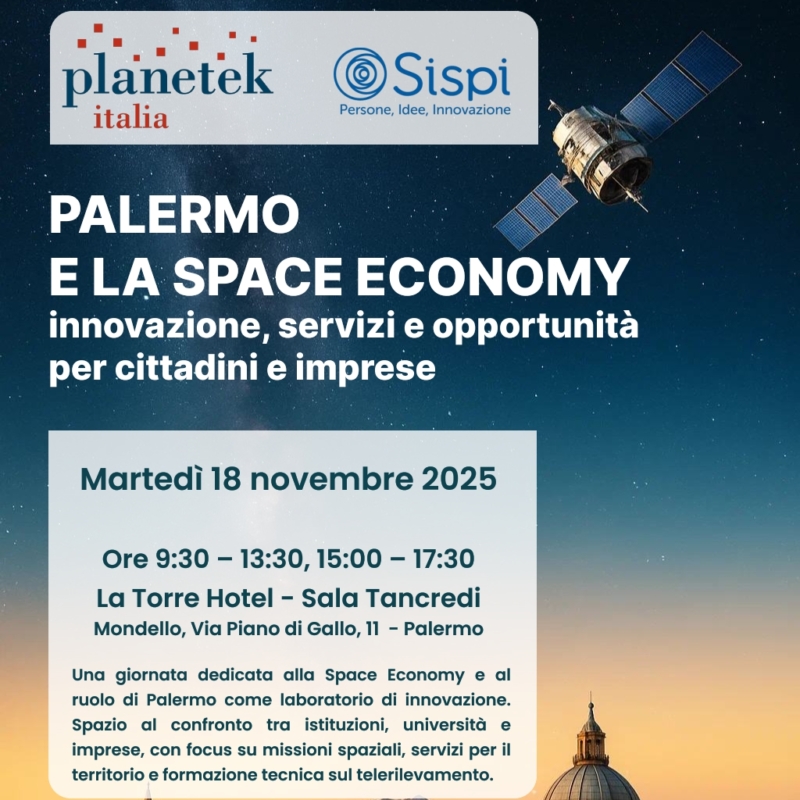 planetek
italia

Sispi
Persone, Idee, Innovazione

PALERMO
E LA SPACE ECONOMY
innovazione, servizi e opportunità per cittadini e imprese

Martedì 18 novembre 2025

Ore 9:30 – 13:30, 15:00 – 17:30
La Torre Hotel - Sala Tancredi
Mondello, Via Piano di Gallo, 11 - Palermo

Una giornata dedicata alla Space Economy e al ruolo di Palermo come laboratorio di innovazione. Spazio al confronto tra istituzioni, università e imprese, con focus su missioni spaziali, servizi per il territorio e formazione tecnica sul telerilevamento.